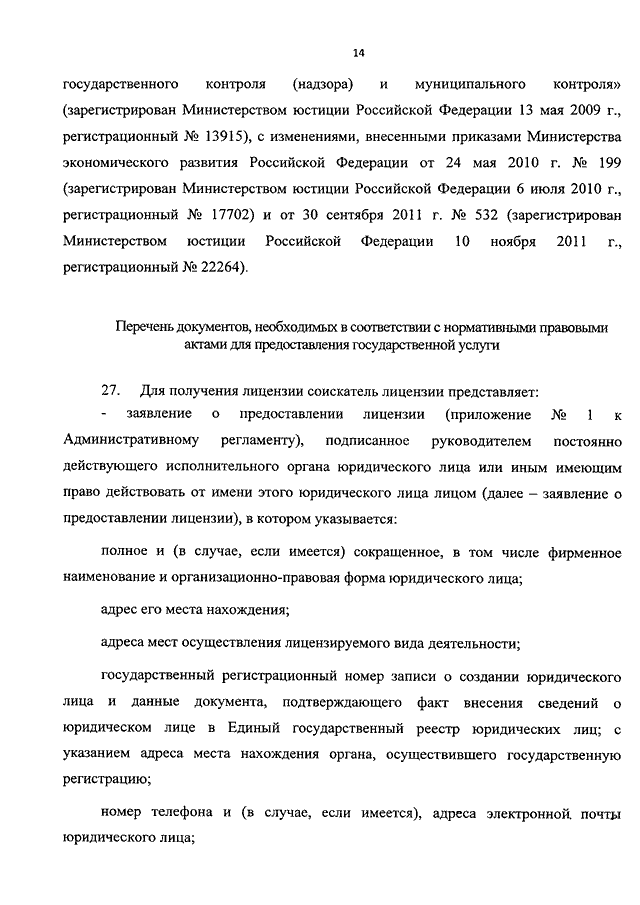 14

государственного контроля (надзора) и муниципального контроля» (зарегистрирован Министерством юстиции Российской Федерации 13 мая 2009 г., регистрационный № 13915), с изменениями, внесенными приказами Министерства экономического развития Российской Федерации от 24 мая 2010 г. № 199 (зарегистрирован Министерством юстиции Российской Федерации 6 июля 2010 г., регистрационный № 17702) и от 30 сентября 2011 г. № 532 (зарегистрирован Министерством юстиции Российской Федерации 10 ноября 2011 г., регистрационный № 22264).

Перечень документов, необходимых в соответствии с нормативными правовыми актами для предоставления государственной услуги

27. Для получения лицензии соискатель лицензии представляет:

- заявление о предоставлении лицензии (приложение № 1 к Административному регламенту), подписанное руководителем постоянно действующего исполнительного органа юридического лица или иным имеющим право действовать от имени этого юридического лица лицом (далее – заявление о предоставлении лицензии), в котором указывается:

полное и (в случае, если имеется) сокращенное, в том числе фирменное наименование и организационно-правовая форма юридического лица;

адрес его места нахождения;

адреса мест осуществления лицензируемого вида деятельности;

государственный регистрационный номер записи о создании юридического лица и данные документа, подтверждающего факт внесения сведений о юридическом лице в Единый государственный реестр юридических лиц; с указанием адреса места нахождения органа, осуществившего государственную регистрацию;

номер телефона и (в случае, если имеется), адреса электронной почты юридического лица;